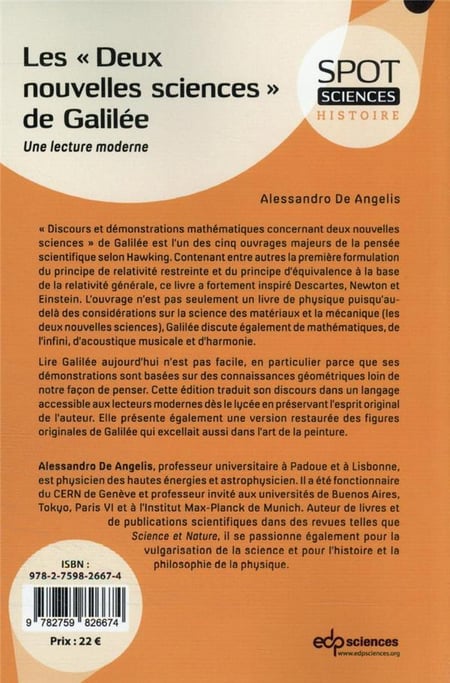 Les « Deux nouvelles sciences » de Galilée

Une lecture moderne

SPOT
SCIENCES
HISTOIRE

Alessandro De Angelis

« Discours et démonstrations mathématiques concernant deux nouvelles sciences » de Galilée est l'un des cinq ouvrages majeurs de la pensée scientifique selon Hawking. Contenant entre autres la première formulation du principe de relativité restreinte et du principe d'équivalence à la base de la relativité générale, ce livre a fortement inspiré Descartes, Newton et Einstein. L'ouvrage n'est pas seulement un livre de physique puisqu'au-delà des considérations sur la science des matériaux et la mécanique (les deux nouvelles sciences), Galilée discute également de mathématiques, de l'infini, d'acoustique musicale et d'harmonie.

Lire Galilée aujourd'hui n'est pas facile, en particulier parce que ses démonstrations sont basées sur des connaissances géométriques loin de notre façon de penser. Cette édition traduit son discours dans un langage accessible aux lecteurs modernes dès le lycée en préservant l'esprit original de l'auteur. Elle présente également une version restaurée des figures originales de Galilée qui excellait aussi dans l'art de la peinture.

Alessandro De Angelis, professeur universitaire à Padoue et à Lisbonne, est physicien des hautes énergies et astrophysicien. Il a été fonctionnaire du CERN de Genève et professeur invité aux universités de Buenos Aires, Tokyo, Paris VI et à l'Institut Max-Planck de Munich. Auteur de livres et de publications scientifiques dans des revues telles que Science et Nature, il se passionne également pour la vulgarisation de la science et pour l'histoire et la philosophie de la physique.

ISBN :
978-2-7598-2667-4

9 782759 826674

Prix : 22 €

edp sciences
www.edpsciences.org